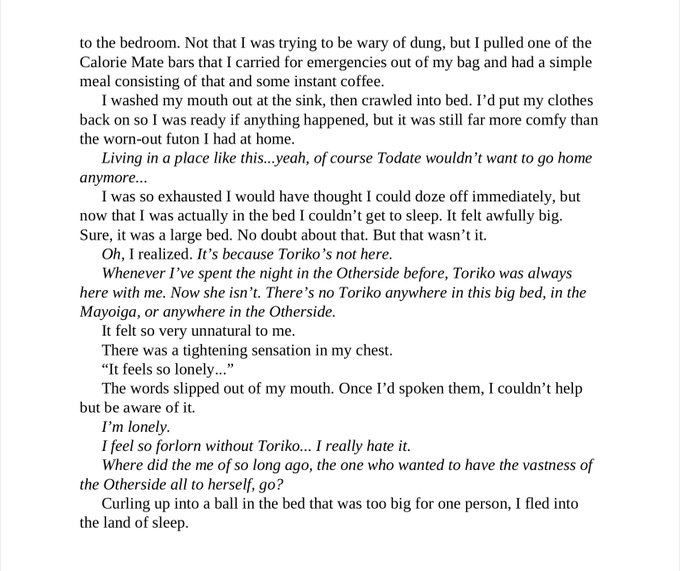 to the bedroom. Not that I was trying to be wary of dung, but I pulled one of the Calorie Mate bars that I carried for emergencies out of my bag and had a simple meal consisting of that and some instant coffee.

I washed my mouth out at the sink, then crawled into bed. I'd put my clothes back on so I was ready if anything happened, but it was still far more comfy than the worn-out futon I had at home.

Living in a place like this...yeah, of course Todate wouldn't want to go home anymore...

I was so exhausted I would have thought I could doze off immediately, but now that I was actually in the bed I couldn't get to sleep. It felt awfully big. Sure, it was a large bed. No doubt about that. But that wasn't it.

Oh, I realized. It's because Toriko's not here.

Whenever I've spent the night in the Otherside before, Toriko was always here with me. Now she isn't. There's no Toriko anywhere in this big bed, in the Mayoiga, or anywhere in the Otherside.

It felt so very unnatural to me.

There was a tightening sensation in my chest.

"It feels so lonely..."

The words slipped out of my mouth. Once I'd spoken them, I couldn't help but be aware of it.

I'm lonely.

I feel so forlorn without Toriko... I really hate it.

Where did the me of so long ago, the one who wanted to have the vastness of the Otherside all to herself, go?

Curling up into a ball in the bed that was too big for one person, I fled into the land of sleep.